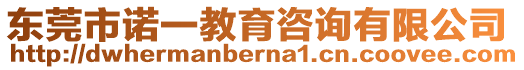 东莞市诺一教育咨询有限公司
http://dwhermanberna1.cn.coovee.com